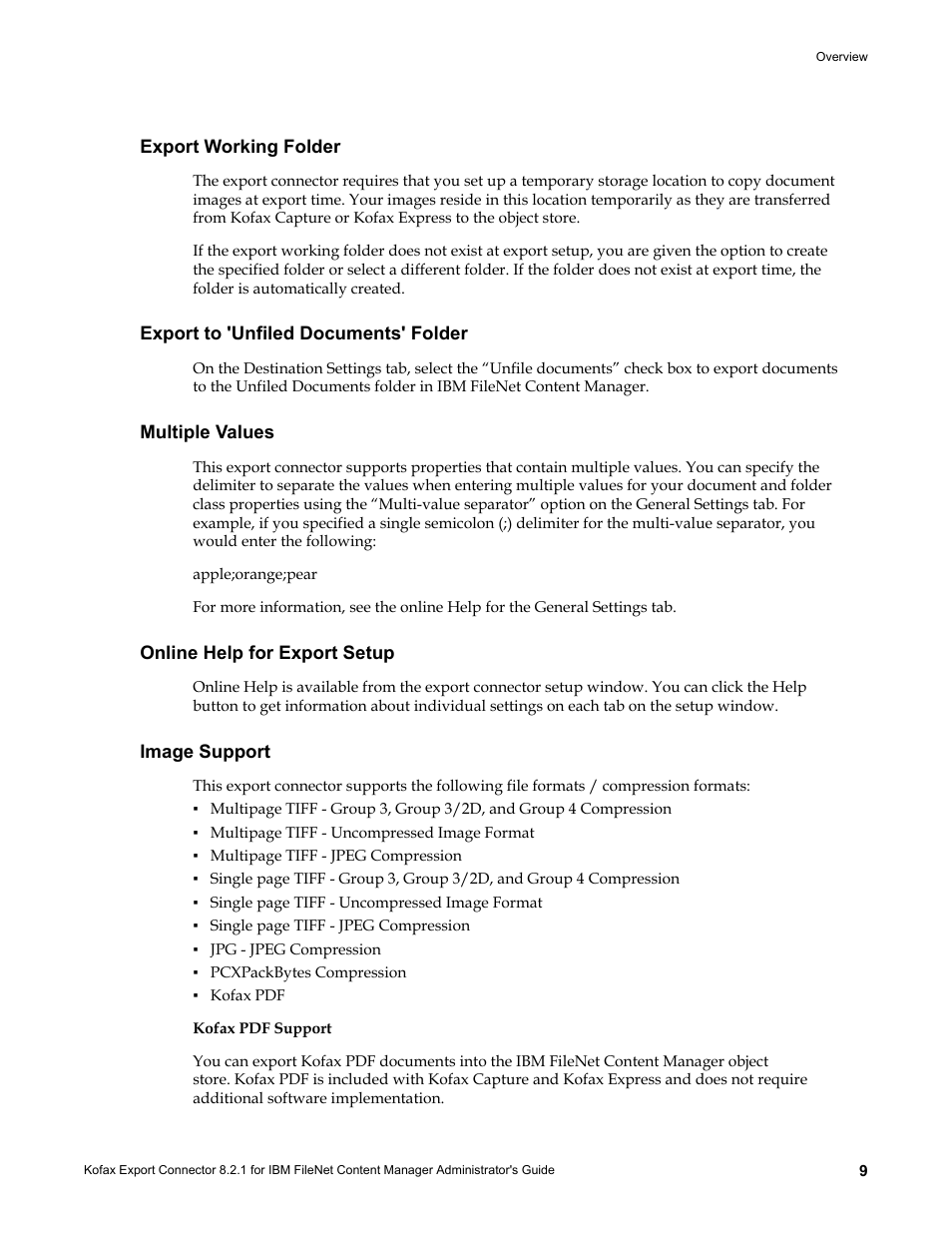 Overview

Export Working Folder

The export connector requires that you set up a temporary storage location to copy document images at export time. Your images reside in this location temporarily as they are transferred from Kofax Capture or Kofax Express to the object store.

If the export working folder does not exist at export setup, you are given the option to create the specified folder or select a different folder. If the folder does not exist at export time, the folder is automatically created.

Export to 'Unfiled Documents' Folder

On the Destination Settings tab, select the “Unfile documents” check box to export documents to the Unfiled Documents folder in IBM FileNet Content Manager.

Multiple Values

This export connector supports properties that contain multiple values. You can specify the delimiter to separate the values when entering multiple values for your document and folder class properties using the “Multi-value separator” option on the General Settings tab. For example, if you specified a single semicolon (;) delimiter for the multi-value separator, you would enter the following:

apple;orange;pear

For more information, see the online Help for the General Settings tab.

Online Help for Export Setup

Online Help is available from the export connector setup window. You can click the Help button to get information about individual settings on each tab on the setup window.

Image Support

This export connector supports the following file formats / compression formats:
▪ Multipage TIFF - Group 3, Group 3/2D, and Group 4 Compression
▪ Multipage TIFF - Uncompressed Image Format
▪ Multipage TIFF - JPEG Compression
▪ Single page TIFF - Group 3, Group 3/2D, and Group 4 Compression
▪ Single page TIFF - Uncompressed Image Format
▪ Single page TIFF - JPEG Compression
▪ JPG - JPEG Compression
▪ PCXPackBytes Compression
▪ Kofax PDF

Kofax PDF Support

You can export Kofax PDF documents into the IBM FileNet Content Manager object store. Kofax PDF is included with Kofax Capture and Kofax Express and does not require additional software implementation.

Kofax Export Connector 8.2.1 for IBM FileNet Content Manager Administrator's Guide 9